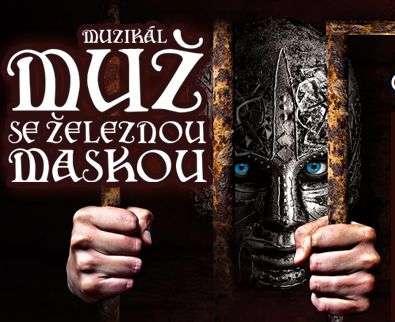 MUZIKÁL
MUŽ
SE ŽELEZNOU
MASKOU